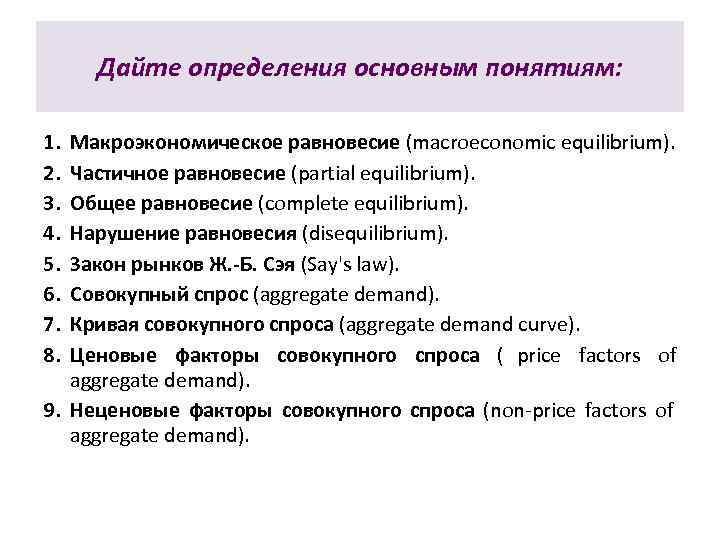 Дайте определения основным понятиям:

1. Макроэкономическое равновесие (macroeconomic equilibrium).
2. Частичное равновесие (partial equilibrium).
3. Общее равновесие (complete equilibrium).
4. Нарушение равновесия (disequilibrium).
5. Закон рынков Ж.-Б. Сэя (Say's law).
6. Совокупный спрос (aggregate demand).
7. Кривая совокупного спроса (aggregate demand curve).
8. Ценовые факторы совокупного спроса ( price factors of aggregate demand).
9. Неценовые факторы совокупного спроса (non-price factors of aggregate demand).